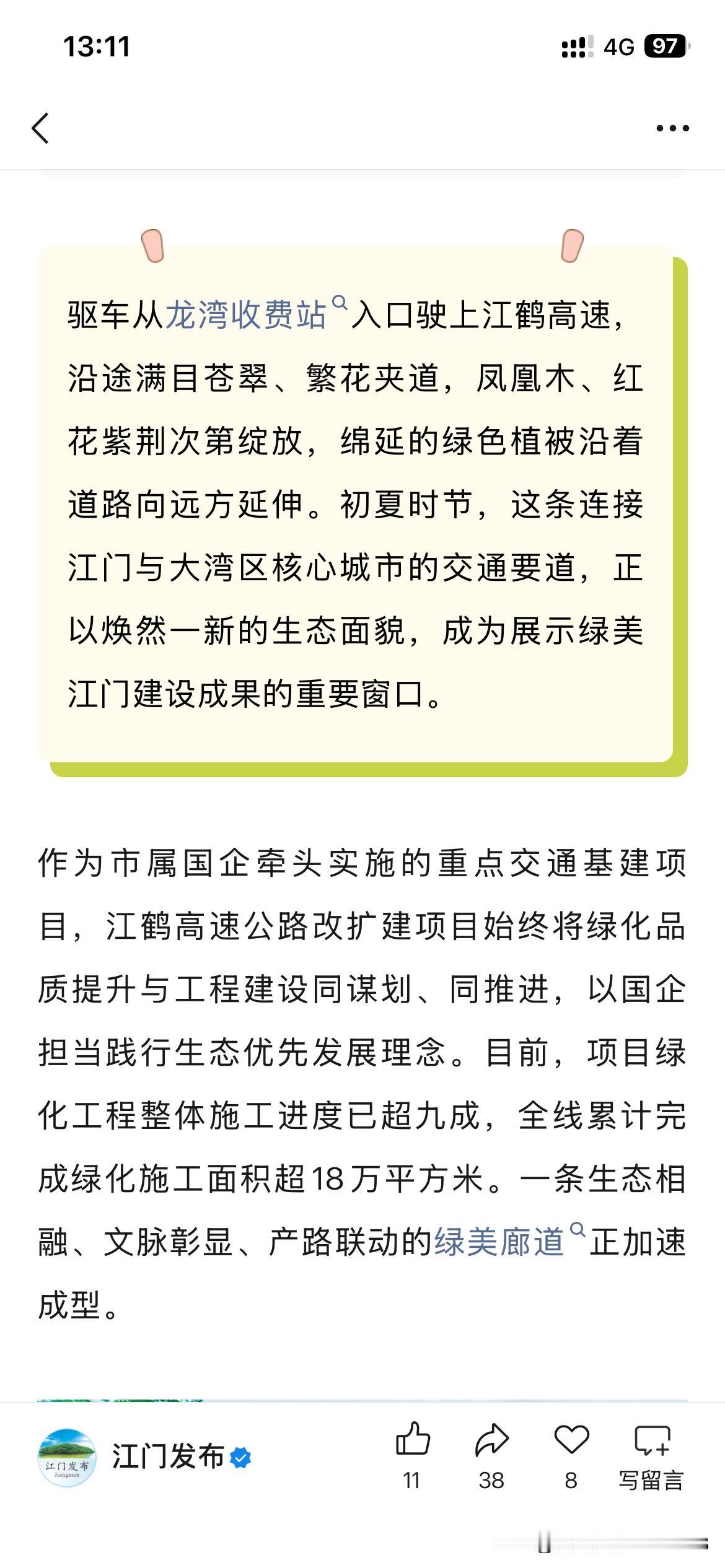 13:11

4G 97

驱车从龙湾收费站入口驶上江鹤高速，沿途满目苍翠、繁花夹道，凤凰木、红花紫荆次第绽放，绵延的绿色植被沿着道路向远方延伸。初夏时节，这条连接江门与大湾区核心城市的交通要道，正以焕然一新的生态面貌，成为展示绿美江门建设成果的重要窗口。

作为市属国企牵头实施的重点交通基建项目，江鹤高速公路改扩建项目始终将绿化品质提升与工程建设同谋划、同推进，以国企担当践行生态优先发展理念。目前，项目绿化工程整体施工进度已超九成，全线累计完成绿化施工面积超18万平方米。一条生态相融、文脉彰显、产路联动的绿美廊道正加速成型。

江门发布
Jiangmen

江门发布

11 38 8 写留言